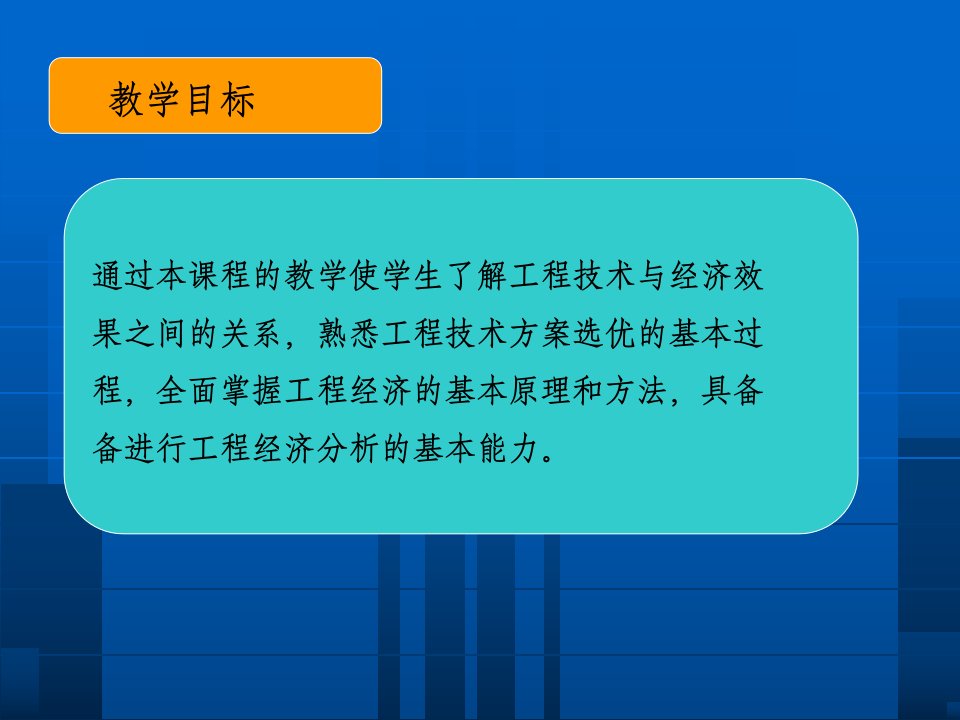 教学目标

通过本课程的教学使学生了解工程技术与经济效果之间的关系，熟悉工程技术方案选优的基本过程，全面掌握工程经济的基本原理和方法，具备备进行工程经济分析的基本能力。